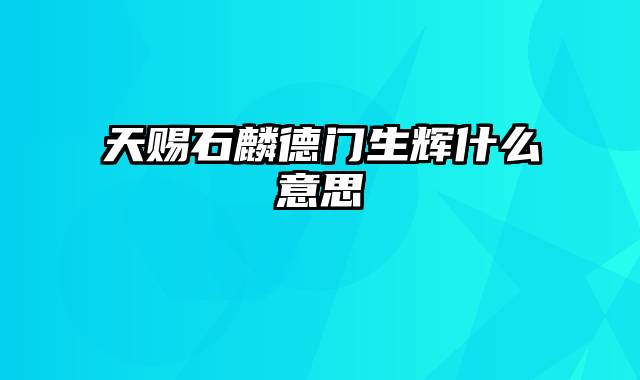 天赐石麟德门生辉什么意思